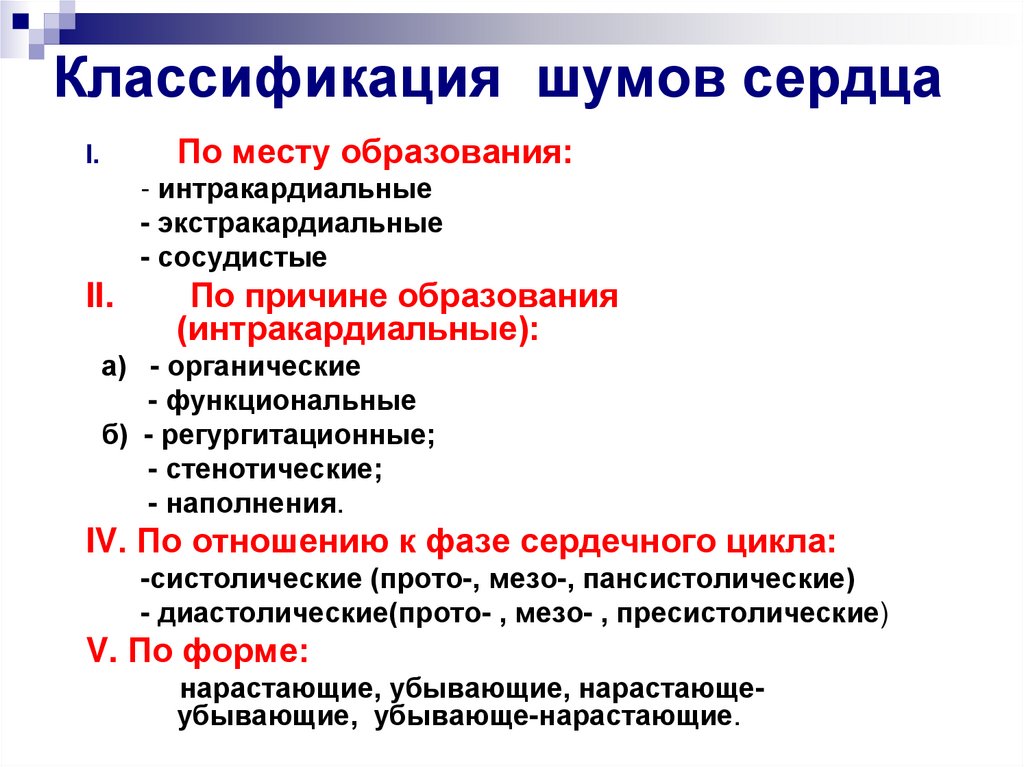 Классификация шумов сердца

I. По месту образования:
- интракардиальные
- экстракардиальные
- сосудистые

II. По причине образования (интракардиальные):
а) - органические
- функциональные
б) - регургитационные;
- стенотические;
- наполнения.

IV. По отношению к фазе сердечного цикла:
-систолические (прото-, мезо-, пансистолические)
- диастолические(прото- , мезо- , пресистолические)

V. По форме:
нарастающие, убывающие, нарастающе-убывающие, убывающе-нарастающие.